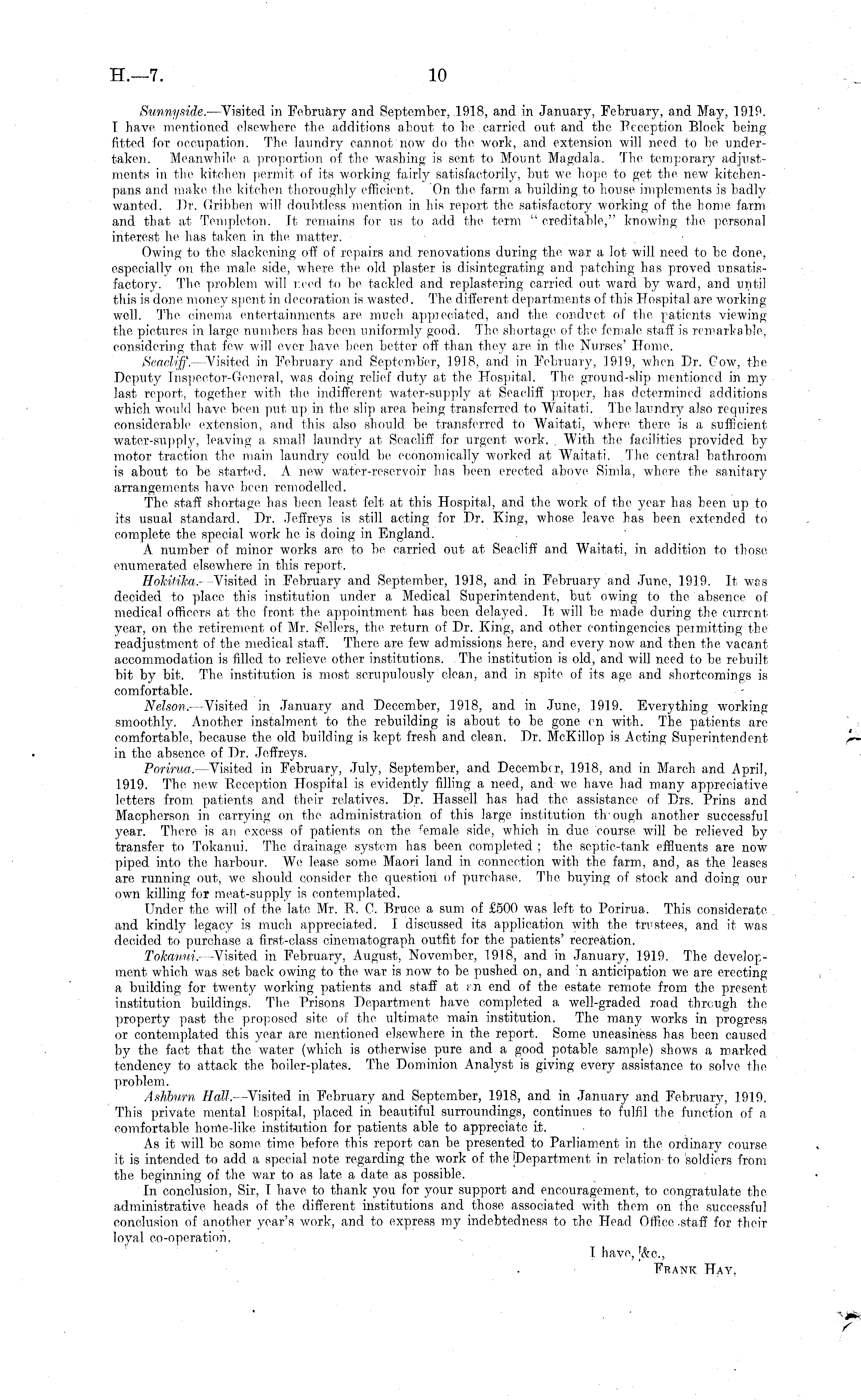 H.—7. 10

Sunnyside.—Visited in February and September, 1918, and in January, February, and May, 1919. I have mentioned elsewhere the additions about to be carried out and the Reception Block being fitted for occupation. The laundry cannot now do the work, and extension will need to be undertaken. Meanwhile a proportion of the washing is sent to Mount Magdala. The temporary adjustments in the kitchen permit of its working fairly satisfactorily, but we hope to get the new kitchen-pans and make the kitchen thoroughly efficient. On the farm a building to house implements is badly wanted. Dr. Gribben will doubtless mention in his report the satisfactory working of the home farm and that at Templeton. It remains for us to add the term "creditable," knowing the personal interest he has taken in the matter.

Owing to the slackening off of repairs and renovations during the war a lot will need to be done, especially on the male side, where the old plaster is disintegrating and patching has proved unsatisfactory. The problem will need to be tackled and replastering carried out ward by ward, and until this is done money spent in decoration is wasted. The different departments of this Hospital are working well. The cinema entertainments are much appreciated, and the conduct of the patients viewing the pictures in large numbers has been uniformly good. The shortage of the female staff is remarkable, considering that few will ever have been better off than they are in the Nurses' Home.

Seacliff.—Visited in February and September, 1918, and in February, 1919, when Dr. Gow, the Deputy Inspector-General, was doing relief duty at the Hospital. The ground-slip mentioned in my last report, together with the indifferent water-supply at Seacliff proper, has determined additions which would have been put up in the slip area being transferred to Waitati. The laundry also requires considerable extension, and this also should be transferred to Waitati, where there is a sufficient water-supply, leaving a small laundry at Seacliff for urgent work. With the facilities provided by motor traction the main laundry could be economically worked at Waitati. The central bathroom is about to be started. A new water-reservoir has been erected above Simla, where the sanitary arrangements have been remodelled.

The staff shortage has been least felt at this Hospital, and the work of the year has been up to its usual standard. Dr. Jeffreys is still acting for Dr. King, whose leave has been extended to complete the special work he is doing in England.

A number of minor works are to be carried out at Seacliff and Waitati, in addition to those enumerated elsewhere in this report.

Hokitika.—Visited in February and September, 1918, and in February and June, 1919. It was decided to place this institution under a Medical Superintendent, but owing to the absence of medical officers at the front the appointment has been delayed. It will be made during the current year, on the retirement of Mr. Sellers, the return of Dr. King, and other contingencies permitting the readjustment of the medical staff. There are few admissions here, and every now and then the vacant accommodation is filled to relieve other institutions. The institution is old, and will need to be rebuilt bit by bit. The institution is most scrupulously clean, and in spite of its age and shortcomings is comfortable.

Nelson.—Visited in January and December, 1918, and in June, 1919. Everything working smoothly. Another instalment to the rebuilding is about to be gone on with. The patients are comfortable, because the old building is kept fresh and clean. Dr. McKillop is Acting Superintendent in the absence of Dr. Jeffreys.

Porirua.—Visited in February, July, September, and December, 1918, and in March and April, 1919. The new Reception Hospital is evidently filling a need, and we have had many appreciative letters from patients and their relatives. Dr. Hassell has had the assistance of Drs. Prins and Macpherson in carrying on the administration of this large institution through another successful year. There is an excess of patients on the female side, which in due course will be relieved by transfer to Tokanui. The drainage system has been completed; the septic-tank effluents are now piped into the harbour. We lease some Maori land in connection with the farm, and, as the leases are running out, we should consider the question of purchase. The buying of stock and doing our own killing for meat-supply is contemplated.

Under the will of the late Mr. R. C. Bruce a sum of £500 was left to Porirua. This considerate and kindly legacy is much appreciated. I discussed its application with the trustees, and it was decided to purchase a first-class cinematograph outfit for the patients' recreation.

Tokanui.—Visited in February, August, November, 1918, and in January, 1919. The development which was set back owing to the war is now to be pushed on, and in anticipation we are erecting a building for twenty working patients and staff at an end of the estate remote from the present institution buildings. The Prisons Department have completed a well-graded road through the property past the proposed site of the ultimate main institution. The many works in progress or contemplated this year are mentioned elsewhere in the report. Some uneasiness has been caused by the fact that the water (which is otherwise pure and a good potable sample) shows a marked tendency to attack the boiler-plates. The Dominion Analyst is giving every assistance to solve the problem.

Ashburn Hall.—Visited in February and September, 1918, and in January and February, 1919. This private mental hospital, placed in beautiful surroundings, continues to fulfil the function of a comfortable home-like institution for patients able to appreciate it.

As it will be some time before this report can be presented to Parliament in the ordinary course it is intended to add a special note regarding the work of the Department in relation to soldiers from the beginning of the war to as late a date as possible.

In conclusion, Sir, I have to thank you for your support and encouragement, to congratulate the administrative heads of the different institutions and those associated with them on the successful conclusion of another year's work, and to express my indebtedness to the Head Office staff for their loyal co-operation.

I have, &c.,
FRANK HAY.